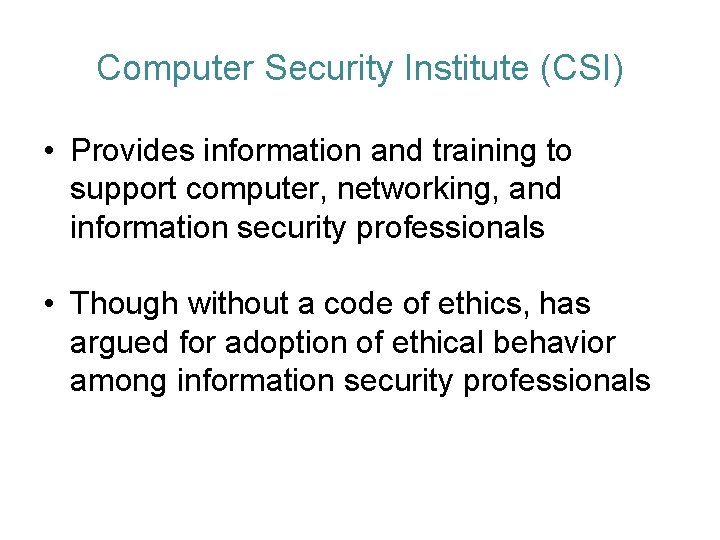 Computer Security Institute (CSI)

• Provides information and training to support computer, networking, and information security professionals

• Though without a code of ethics, has argued for adoption of ethical behavior among information security professionals